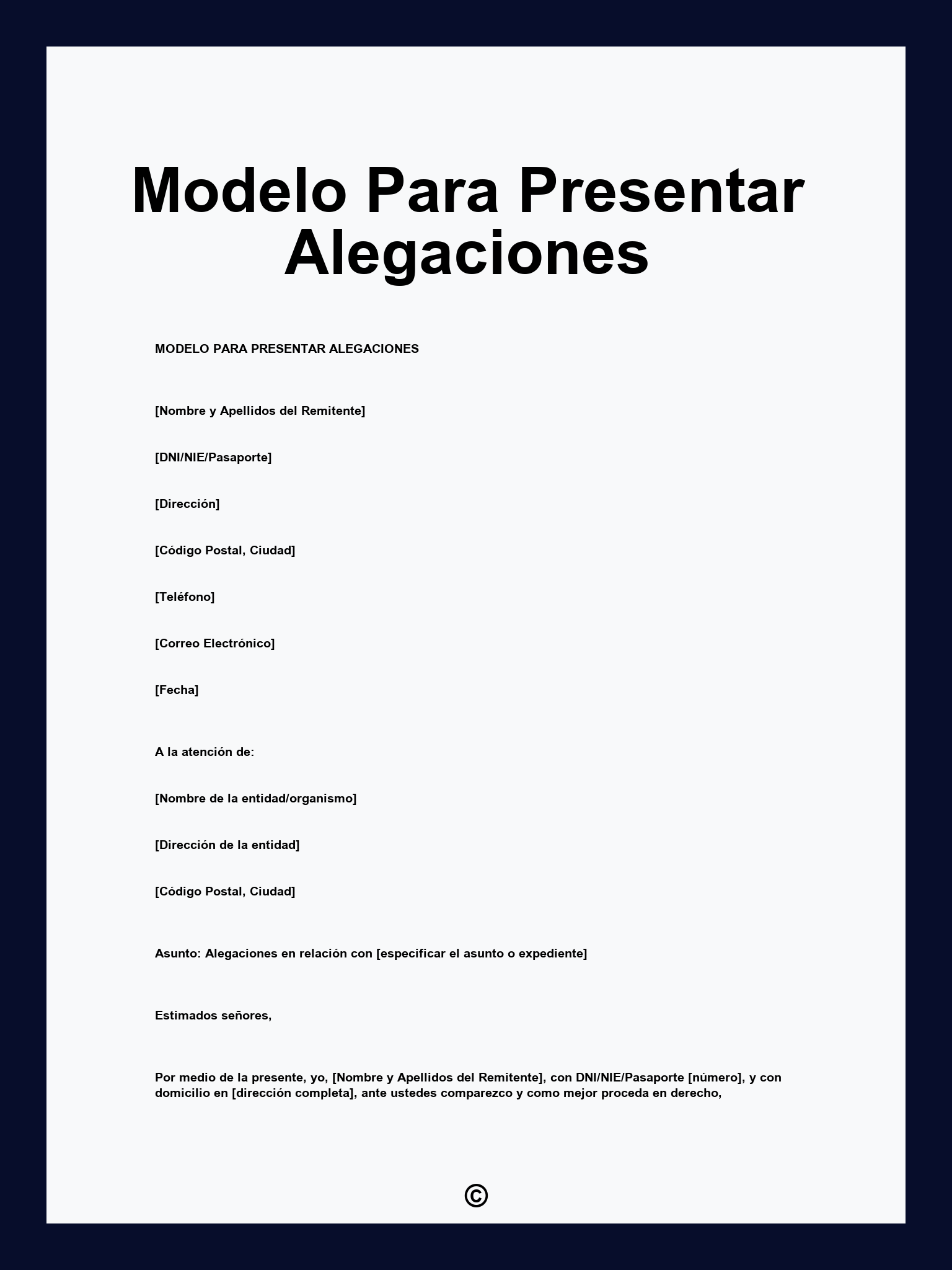 Modelo Para Presentar Alegaciones

MODELO PARA PRESENTAR ALEGACIONES

[Nombre y Apellidos del Remitente]

[DNI/NIE/Pasaporte]

[Dirección]

[Código Postal, Ciudad]

[Teléfono]

[Correo Electrónico]

[Fecha]

A la atención de:

[Nombre de la entidad/organismo]

[Dirección de la entidad]

[Código Postal, Ciudad]

Asunto: Alegaciones en relación con [especificar el asunto o expediente]

Estimados señores,

Por medio de la presente, yo, [Nombre y Apellidos del Remitente], con DNI/NIE/Pasaporte [número], y con domicilio en [dirección completa], ante ustedes comparezco y como mejor proceda en derecho,

©